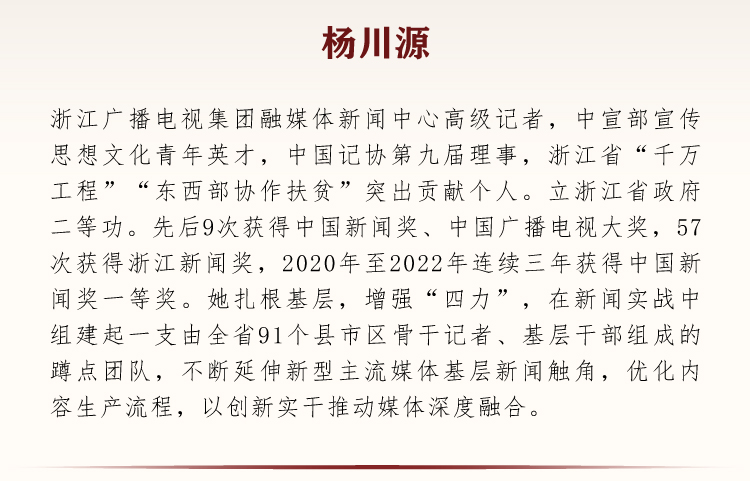 杨川源

浙江广播电视集团融媒体新闻中心高级记者，中宣部宣传思想文化青年英才，中国记协第九届理事，浙江省“千万工程”“东西部协作扶贫”突出贡献个人。立浙江省政府二等功。先后9次获得中国新闻奖、中国广播电视大奖，57次获得浙江新闻奖，2020年至2022年连续三年获得中国新闻奖一等奖。她扎根基层，增强“四力”，在新闻实战中组建起一支由全省91个县市区骨干记者、基层干部组成的蹲点团队，不断延伸新型主流媒体基层新闻触角，优化内容生产流程，以创新实干推动媒体深度融合。